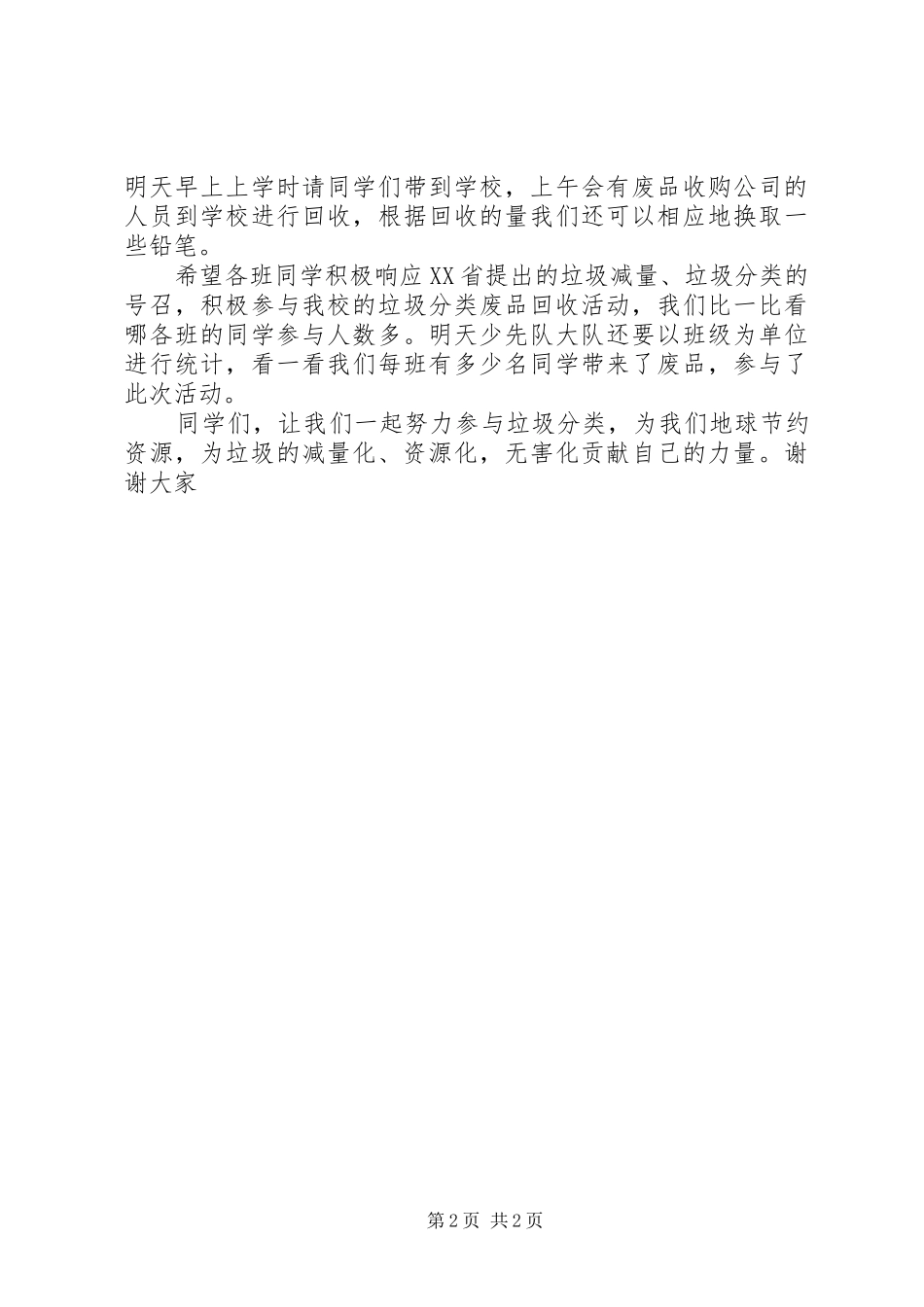 明天早上上学时请同学们带到学校，上午会有废品收购公司的人员到学校进行回收，根据回收的量我们还可以相应地换取一些铅笔。

希望各班同学积极响应XX省提出的垃圾减量、垃圾分类的号召，积极参与我校的垃圾分类废品回收活动，我们比一比看哪各班的同学参与人数多。明天少先队大队还要以班级为单位进行统计，看一看我们每班有多少名同学带来了废品，参与了此次活动。

同学们，让我们一起努力参与垃圾分类，为我们地球节约资源，为垃圾的减量化、资源化，无害化贡献自己的力量。谢谢大家

第2页 共2页